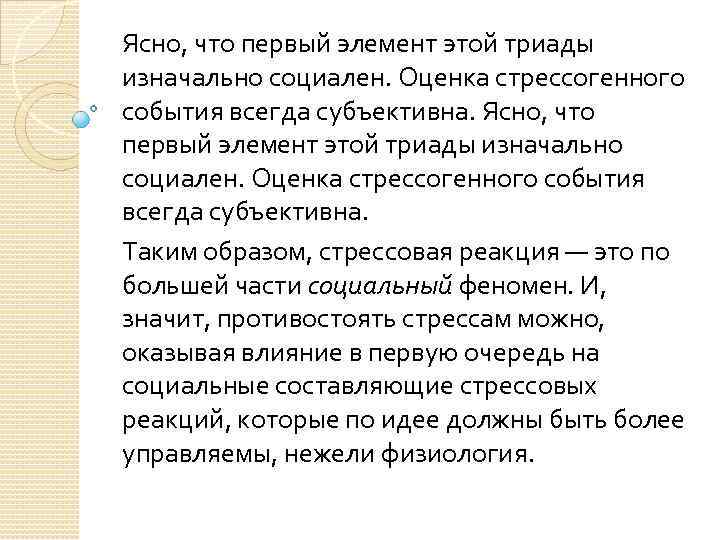 Ясно, что первый элемент этой триады изначально социален. Оценка стрессогенного события всегда субъективна. Ясно, что первый элемент этой триады изначально социален. Оценка стрессогенного события всегда субъективна.

Таким образом, стрессовая реакция — это по большей части социальный феномен. И, значит, противостоять стрессам можно, оказывая влияние в первую очередь на социальные составляющие стрессовых реакций, которые по идее должны быть более управляемы, нежели физиология.